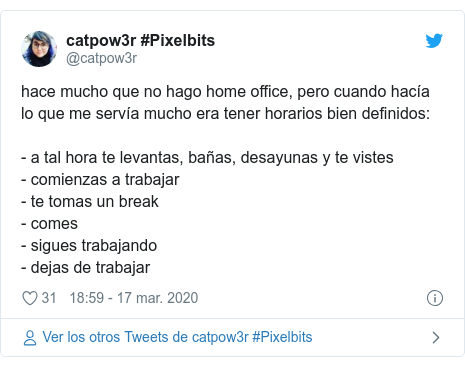 catpow3r #Pixelbits
@catpow3r

hace mucho que no hago home office, pero cuando hacía lo que me servía mucho era tener horarios bien definidos:

- a tal hora te levantas, bañas, desayunas y te vistes
- comienzas a trabajar
- te tomas un break
- comes
- sigues trabajando
- dejas de trabajar

31 18:59 - 17 mar. 2020

Ver los otros Tweets de catpow3r #Pixelbits